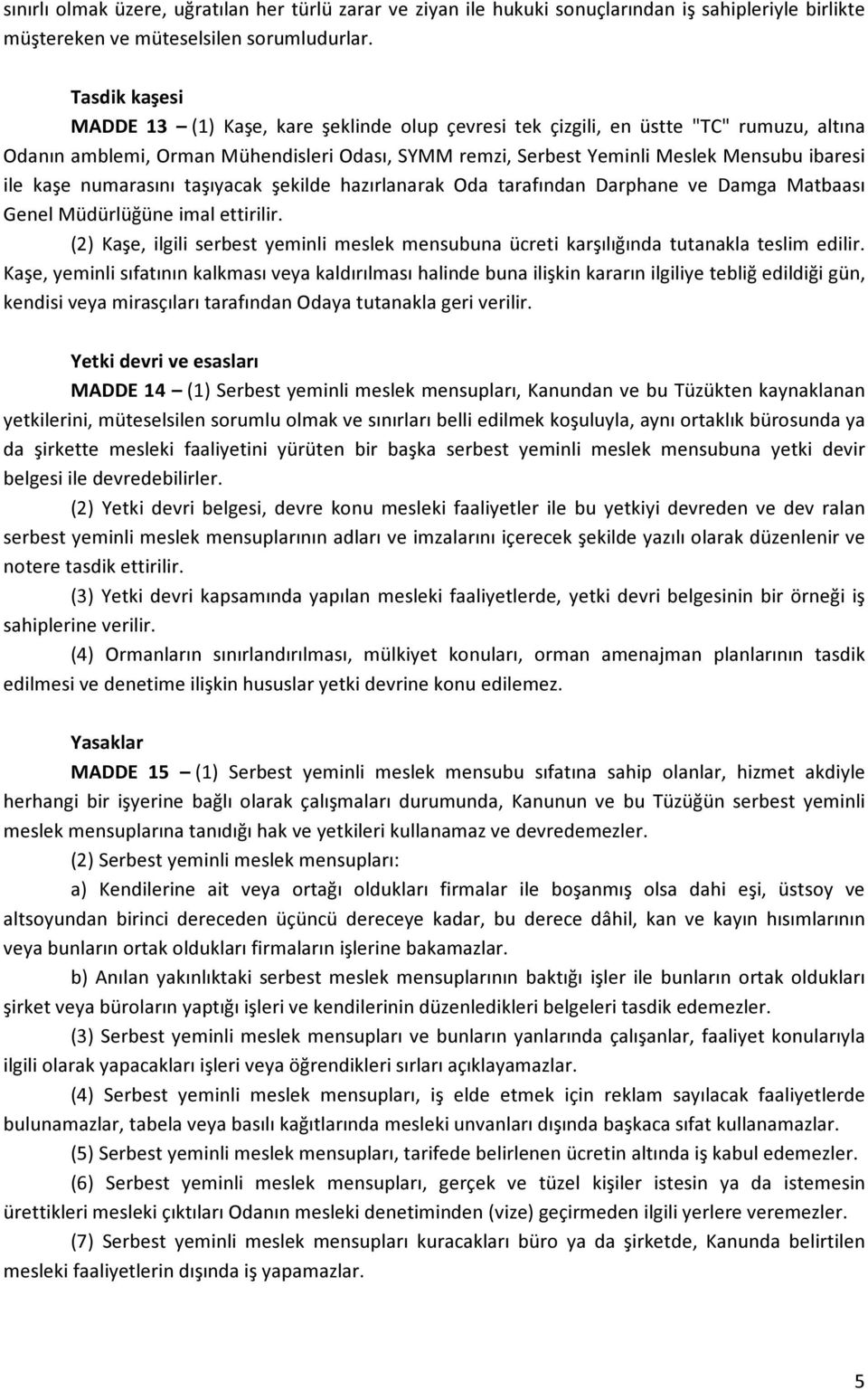 sınırlı olmak üzere, uğratılan her türlü zarar ve ziyan ile hukuki sonuçlarından iş sahipleriyle birlikte müştereken ve müteselsilen sorumludurlar.

Tasdik kaşesi

MADDE 13 – (1) Kaşe, kare şeklinde olup çevresi tek çizgili, en üstte "TC" rumuzu, altına Odanın amblemi, Orman Mühendisleri Odası, SYMM remzi, Serbest Yeminli Meslek Mensubu ibaresi ile kaşe numarasını taşıyacak şekilde hazırlanarak Oda tarafından Darphane ve Damga Matbaası Genel Müdürlüğüne imal ettirilir.

(2) Kaşe, ilgili serbest yeminli meslek mensubuna ücreti karşılığında tutanakla teslim edilir. Kaşe, yeminli sıfatının kalkması veya kaldırılması halinde buna ilişkin kararın ilgiliye tebliğ edildiği gün, kendisi veya mirasçıları tarafından Odaya tutanakla geri verilir.

Yetki devri ve esasları

MADDE 14 – (1) Serbest yeminli meslek mensupları, Kanundan ve bu Tüzükten kaynaklanan yetkilerini, müteselsilen sorumlu olmak ve sınırları belli edilmek koşuluyla, aynı ortaklık bürosunda ya da şirkette mesleki faaliyetini yürüten bir başka serbest yeminli meslek mensubuna yetki devir belgesi ile devredebilirler.

(2) Yetki devri belgesi, devre konu mesleki faaliyetler ile bu yetkiyi devreden ve dev ralan serbest yeminli meslek mensuplarının adları ve imzalarını içerecek şekilde yazılı olarak düzenlenir ve notere tasdik ettirilir.

(3) Yetki devri kapsamında yapılan mesleki faaliyetlerde, yetki devri belgesinin bir örneği iş sahiplerine verilir.

(4) Ormanların sınırlandırılması, mülkiyet konuları, orman amenajman planlarının tasdik edilmesi ve denetime ilişkin hususlar yetki devrine konu edilemez.

Yasaklar

MADDE 15 – (1) Serbest yeminli meslek mensubu sıfatına sahip olanlar, hizmet akdiyle herhangi bir işyerine bağlı olarak çalışmaları durumunda, Kanunun ve bu Tüzüğün serbest yeminli meslek mensuplarına tanıdığı hak ve yetkileri kullanamaz ve devredemezler.

(2) Serbest yeminli meslek mensupları:

a) Kendilerine ait veya ortağı oldukları firmalar ile boşanmış olsa dahi eşi, üstsoy ve altsoyundan birinci dereceden üçüncü dereceye kadar, bu derece dâhil, kan ve kayın hısımlarının veya bunların ortak oldukları firmaların işlerine bakamazlar.

b) Anılan yakınlıktaki serbest meslek mensuplarının baktığı işler ile bunların ortak oldukları şirket veya büroların yaptığı işleri ve kendilerinin düzenledikleri belgeleri tasdik edemezler.

(3) Serbest yeminli meslek mensupları ve bunların yanlarında çalışanlar, faaliyet konularıyla ilgili olarak yapacakları işleri veya öğrendikleri sırları açıklayamazlar.

(4) Serbest yeminli meslek mensupları, iş elde etmek için reklam sayılacak faaliyetlerde bulunamazlar, tabela veya basılı kağıtlarında mesleki unvanları dışında başkaca sıfat kullanamazlar.

(5) Serbest yeminli meslek mensupları, tarifede belirlenen ücretin altında iş kabul edemezler.

(6) Serbest yeminli meslek mensupları, gerçek ve tüzel kişiler istesin ya da istemesin ürettikleri mesleki çıktıları Odanın mesleki denetiminden (vize) geçirmeden ilgili yerlere veremezler.

(7) Serbest yeminli meslek mensupları kuracakları büro ya da şirketde, Kanunda belirtilen mesleki faaliyetlerin dışında iş yapamazlar.

5